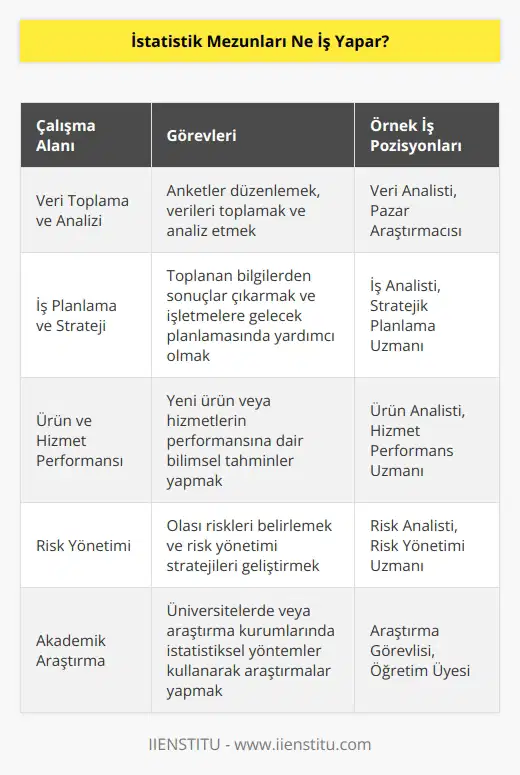 İstatistik Mezunları Ne İş Yapar?

| Çalışma Alanı | Görevleri | Örnek İş Pozisyonları |
|---|---|---|
| Veri Toplama ve Analizi | Anketler düzenlemek, verileri toplamak ve analiz etmek | Veri Analisti, Pazar Araştırmacısı |
| İş Planlama ve Strateji | Toplanan bilgilerden sonuçlar çıkarmak ve işletmelere gelecek planlamasında yardımcı olmak | İş Analisti, Stratejik Planlama Uzmanı |
| Ürün ve Hizmet Performansı | Yeni ürün veya hizmetlerin performansına dair bilimsel tahminler yapmak | Ürün Analisti, Hizmet Performans Uzmanı |
| Risk Yönetimi | Olası riskleri belirlemek ve risk yönetimi stratejileri geliştirmek | Risk Analisti, Risk Yönetimi Uzmanı |
| Akademik Araştırma | Üniversitelerde veya araştırma kurumlarında istatistiksel yöntemler kullanarak araştırmalar yapmak | Araştırma Görevlisi, Öğretim Üyesi |

IIENSTITU - www.iienstitu.com